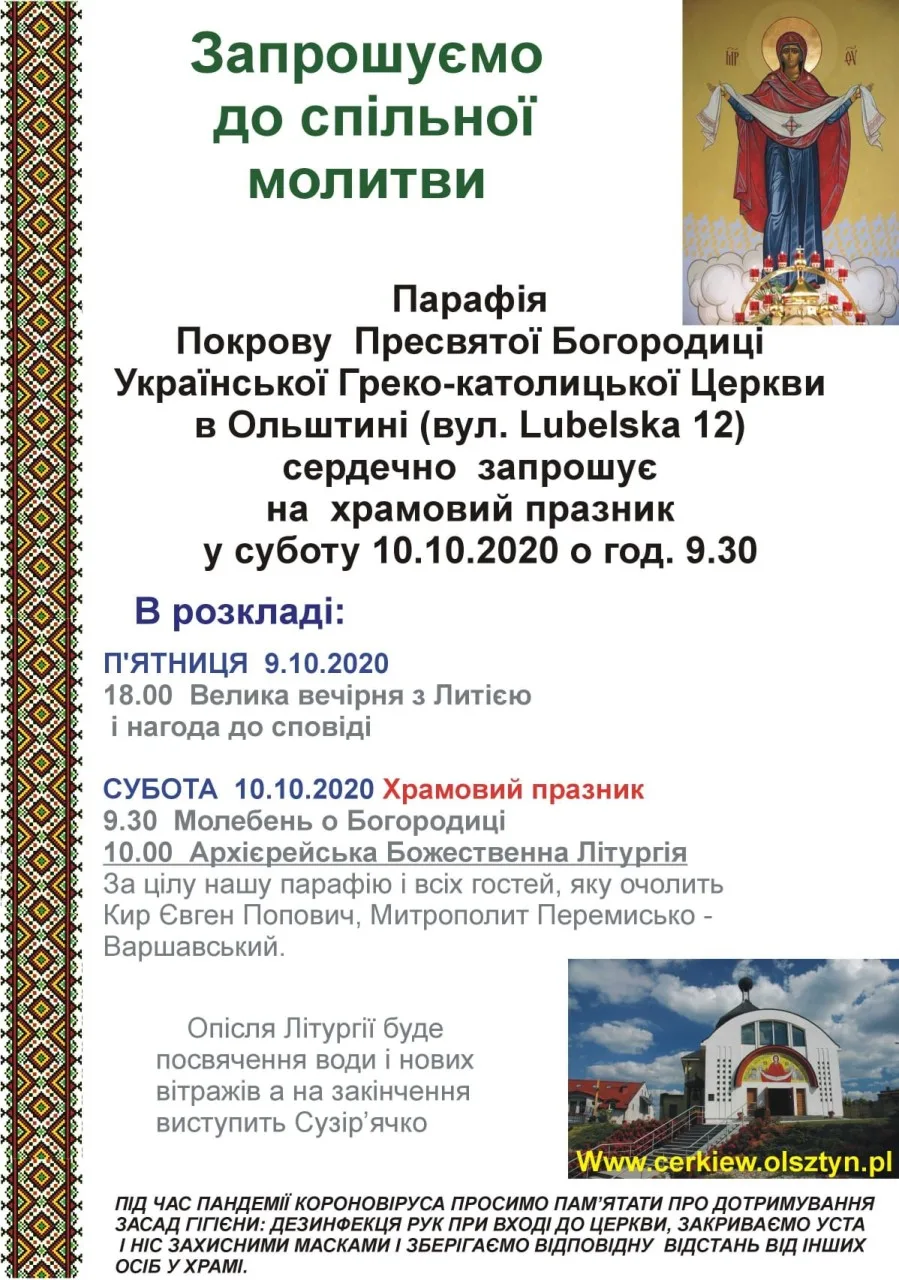 Запрошуємо до спільної молитви

Парафія
Покрову Пресвятої Богородиці
Української Греко-католицької Церкви
в Ольштині (вул. Lubelska 12)
сердечно запрошує
на храмовий празник
у суботу 10.10.2020 о год. 9.30

В розкладі:

П'ЯТНИЦЯ 9.10.2020
18.00 Велика вечірня з Литією
і нагода до сповіді

СУБОТА 10.10.2020 Храмовий празник
9.30 Молебень о Богородиці
10.00 Архієрейська Божественна Літургія
За цілу нашу парафію і всіх гостей, яку очолить Кир Євген Попович, Митрополит Перемисько - Варшавський.

Опісля Літургії буде посвячення води і нових вітражів а на закінчення виступить Сузір'ячко

Www.cerkiew.olsztyn.pl

ПІД ЧАС ПАНДЕМІЇ КОРОНОВІРУСА ПРОСИМО ПАМ'ЯТАТИ ПРО ДОТРИМУВАННЯ ЗАСАД ГІГІЄНИ: ДЕЗИНФЕКЦЯ РУК ПРИ ВХОДІ ДО ЦЕРКВИ, ЗАКРИВАЄМО УСТА І НІС ЗАХИСНИМИ МАСКАМИ І ЗБЕРІГАЄМО ВІДПОВІДНУ ВІДСТАНЬ ВІД ІНШИХ ОСІБ У ХРАМІ.